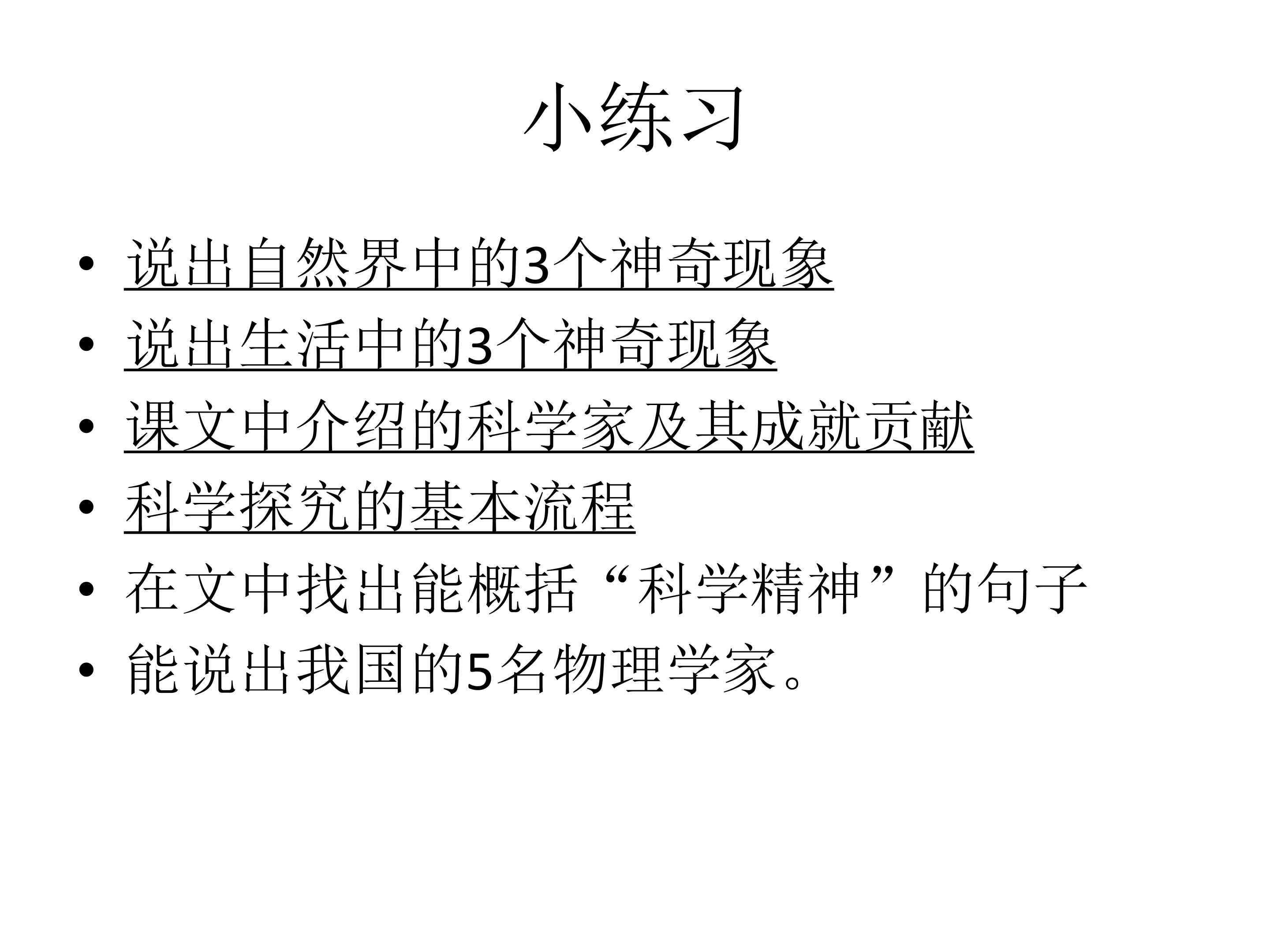 小练习

• 说出自然界中的3个神奇现象
• 说出生活中的3个神奇现象
• 课文中介绍的科学家及其成就贡献
• 科学探究的基本流程
• 在文中找出能概括“科学精神”的句子
• 能说出我国的5名物理学家。